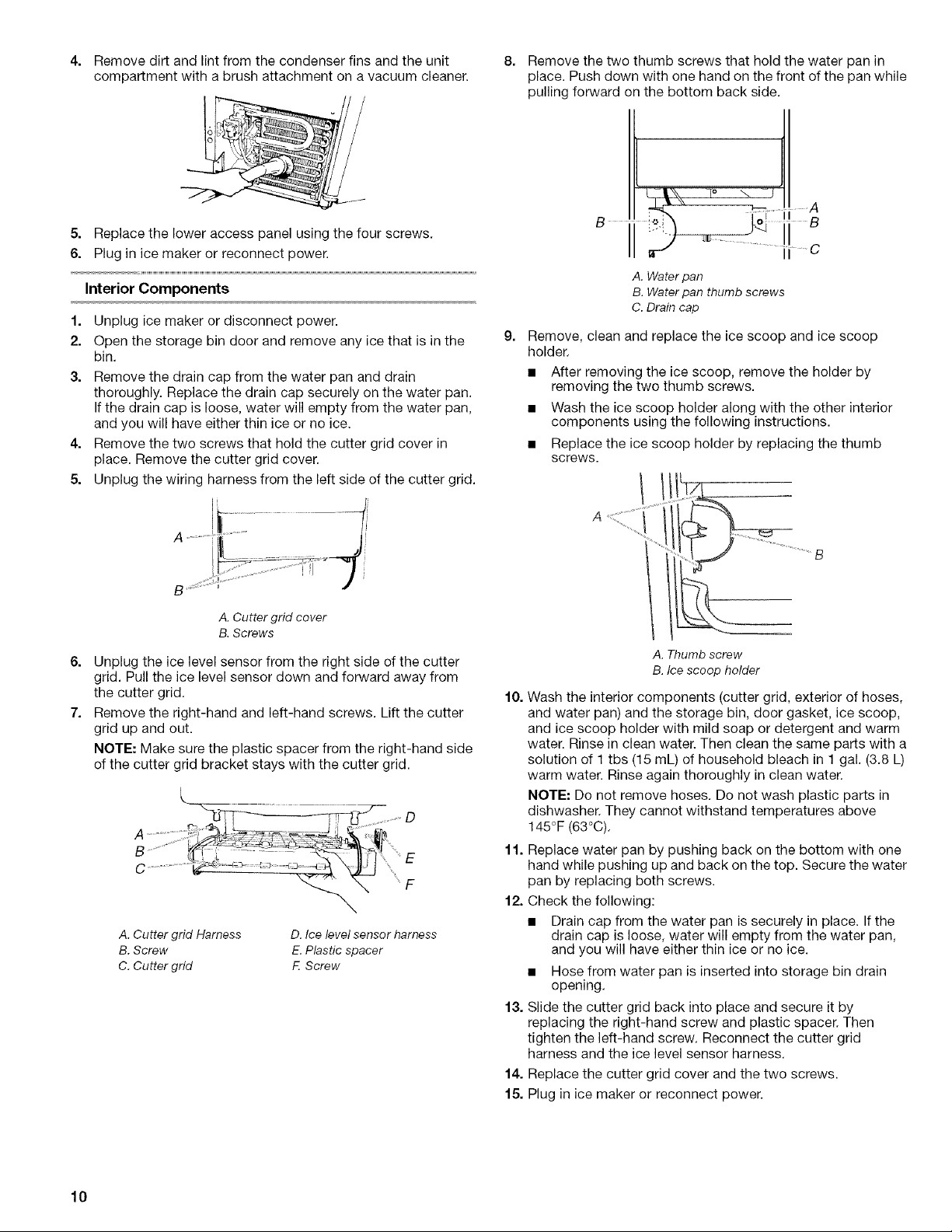 4. Remove dirt and lint from the condenser fins and the unit compartment with a brush attachment on a vacuum cleaner.

5. Replace the lower access panel using the four screws.
6. Plug in ice maker or reconnect power.

Interior Components

1. Unplug ice maker or disconnect power.
2. Open the storage bin door and remove any ice that is in the bin.
3. Remove the drain cap from the water pan and drain thoroughly. Replace the drain cap securely on the water pan. If the drain cap is loose, water will empty from the water pan, and you will have either thin ice or no ice.
4. Remove the two screws that hold the cutter grid cover in place. Remove the cutter grid cover.
5. Unplug the wiring harness from the left side of the cutter grid.

A
B

A. Cutter grid cover
B. Screws

6. Unplug the ice level sensor from the right side of the cutter grid. Pull the ice level sensor down and forward away from the cutter grid.
7. Remove the right-hand and left-hand screws. Lift the cutter grid up and out.
NOTE: Make sure the plastic spacer from the right-hand side of the cutter grid bracket stays with the cutter grid.

A
B
C
D
E
F

A. Cutter grid Harness
B. Screw
C. Cutter grid
D. Ice level sensor harness
E. Plastic spacer
F. Screw

8. Remove the two thumb screws that hold the water pan in place. Push down with one hand on the front of the pan while pulling forward on the bottom back side.

B
A
B
C

A. Water pan
B. Water pan thumb screws
C. Drain cap

9. Remove, clean and replace the ice scoop and ice scoop holder.
■ After removing the ice scoop, remove the holder by removing the two thumb screws.
■ Wash the ice scoop holder along with the other interior components using the following instructions.
■ Replace the ice scoop holder by replacing the thumb screws.

A
B

A. Thumb screw
B. Ice scoop holder

10. Wash the interior components (cutter grid, exterior of hoses, and water pan) and the storage bin, door gasket, ice scoop, and ice scoop holder with mild soap or detergent and warm water. Rinse in clean water. Then clean the same parts with a solution of 1 tbs (15 mL) of household bleach in 1 gal. (3.8 L) warm water. Rinse again thoroughly in clean water.
NOTE: Do not remove hoses. Do not wash plastic parts in dishwasher. They cannot withstand temperatures above 145°F (63°C).
11. Replace water pan by pushing back on the bottom with one hand while pushing up and back on the top. Secure the water pan by replacing both screws.
12. Check the following:
■ Drain cap from the water pan is securely in place. If the drain cap is loose, water will empty from the water pan, and you will have either thin ice or no ice.
■ Hose from water pan is inserted into storage bin drain opening.
13. Slide the cutter grid back into place and secure it by replacing the right-hand screw and plastic spacer. Then tighten the left-hand screw. Reconnect the cutter grid harness and the ice level sensor harness.
14. Replace the cutter grid cover and the two screws.
15. Plug in ice maker or reconnect power.

10